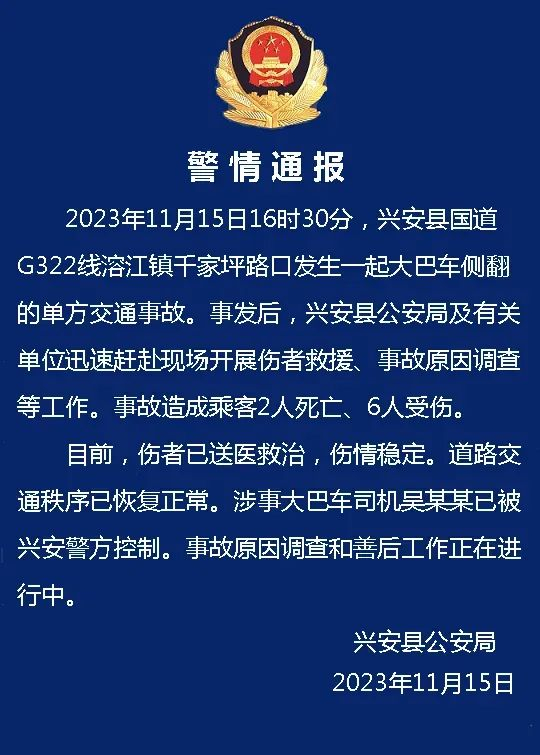 警情通报

2023年11月15日16时30分，兴安县国道G322线溶江镇千家坪路口发生一起大巴车侧翻的单方交通事故。事发后，兴安县公安局及有关单位迅速赶赴现场开展伤者救援、事故原因调查等工作。事故造成乘客2人死亡、6人受伤。

目前，伤者已送医救治，伤情稳定。道路交通秩序已恢复正常。涉事大巴车司机吴某某已被兴安警方控制。事故原因调查和善后工作正在进行中。

兴安县公安局
2023年11月15日